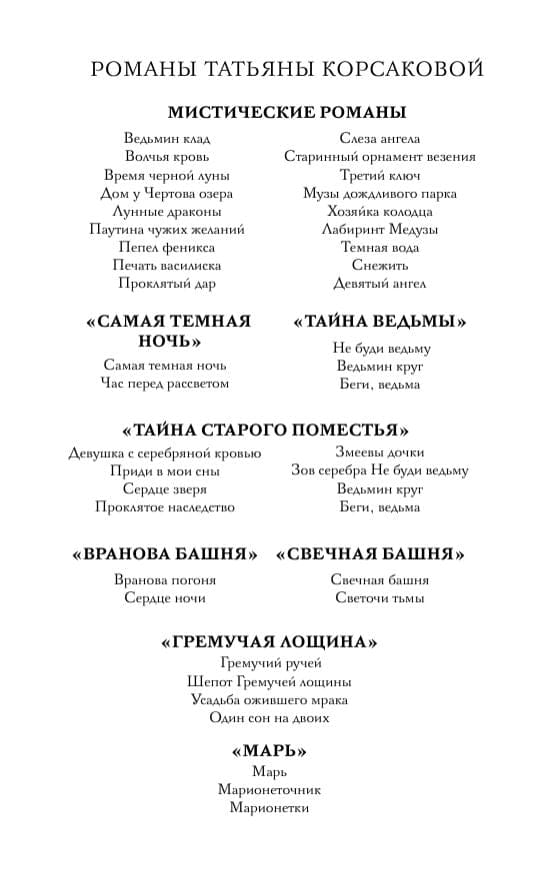 РОМАНЫ ТАТЬЯНЫ КОРСАКОВОЙ

МИСТИЧЕСКИЕ РОМАНЫ

Ведьмин клад
Волчья кровь
Время черной луны
Дом у Чертова озера
Лунные драконы
Паутина чужих желаний
Пепел феникса
Печать василиска
Проклятый дар

Слеза ангела
Старинный орнамент везения
Третий ключ
Музы дождливого парка
Хозяйка колодца
Лабиринт Медузы
Темная вода
Снежить
Девятый ангел

«САМАЯ ТЕМНАЯ НОЧЬ»

Самая темная ночь
Час перед рассветом

«ТАЙНА ВЕДЬМЫ»

Не буди ведьму
Ведьмин круг
Беги, ведьма

«ТАЙНА СТАРОГО ПОМЕСТЬЯ»

Девушка с серебряной кровью
Приди в мои сны
Сердце зверя
Проклятое наследство

Змеевы дочки
Зов серебра Не буди ведьму
Ведьмин круг
Беги, ведьма

«ВРАНОВА БАШНЯ»

Вранова погоня
Сердце ночи

«СВЕЧНАЯ БАШНЯ»

Свечная башня
Светочи тьмы

«ГРЕМУЧАЯ ЛОЩИНА»

Гремучий ручей
Шепот Гремучей лощины
Усадьба ожившего мрака
Один сон на двоих

«МАРЬ»

Марь
Марионеточник
Марионетки